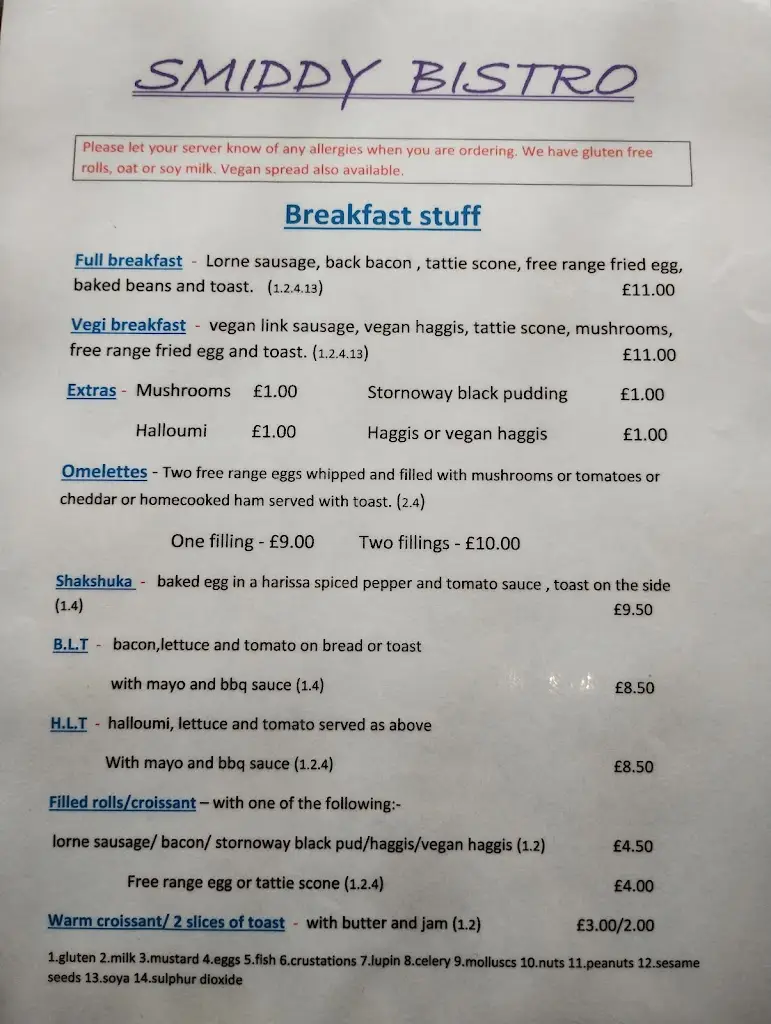 SMIDDY BISTRO

Please let your server know of any allergies when you are ordering. We have gluten free rolls, oat or soy milk. Vegan spread also available.

Breakfast stuff

Full breakfast - Lorne sausage, back bacon , tattie scone, free range fried egg, baked beans and toast. (1.2.4.13) £11.00

Vegi breakfast - vegan link sausage, vegan haggis, tattie scone, mushrooms, free range fried egg and toast. (1.2.4.13) £11.00

Extras - Mushrooms £1.00 Stornoway black pudding £1.00

Halloumi £1.00 Haggis or vegan haggis £1.00

Omelettes - Two free range eggs whipped and filled with mushrooms or tomatoes or cheddar or homecooked ham served with toast. (2.4)

One filling - £9.00 Two fillings - £10.00

Shakshuka - baked egg in a harissa spiced pepper and tomato sauce , toast on the side (1.4) £9.50

B.L.T - bacon,lettuce and tomato on bread or toast

with mayo and bbq sauce (1.4) £8.50

H.L.T - halloumi, lettuce and tomato served as above

With mayo and bbq sauce (1.2.4) £8.50

Filled rolls/croissant – with one of the following:-

lorne sausage/ bacon/ stornoway black pud/haggis/vegan haggis (1.2) £4.50

Free range egg or tattie scone (1.2.4) £4.00

Warm croissant/ 2 slices of toast - with butter and jam (1.2) £3.00/2.00

1.gluten 2.milk 3.mustard 4.eggs 5.fish 6.crustations 7.lupin 8.celery 9.molluscs 10.nuts 11.peanuts 12.sesame seeds 13.soya 14.sulphur dioxide